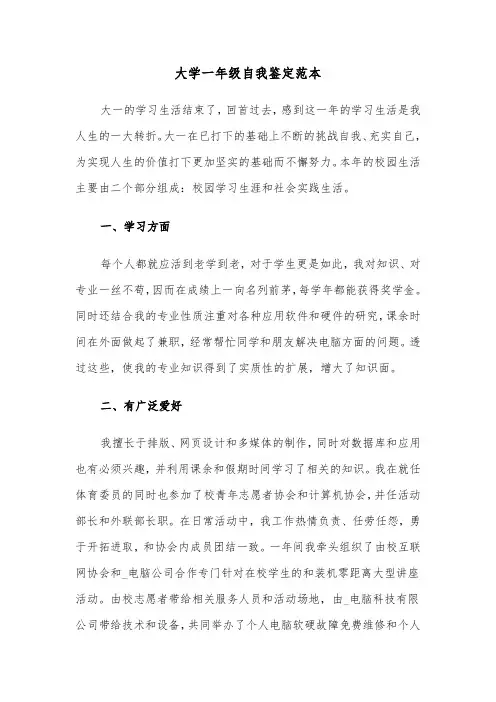 大学一年级自我鉴定范本

大一的学习生活结束了，回首过去，感到这一年的学习生活是我人生的一大转折。大一在已打下的基础上不断的挑战自我、充实自己，为实现人生的价值打下更加坚实的基础而不懈努力。本年的校园生活主要由二个部分组成：校园学习生涯和社会实践生活。

一、学习方面

每个人都就应活到老学到老，对于学生更是如此，我对知识、对专业一丝不苟，因而在成绩上一向名列前茅，每学年都能获得奖学金。同时还结合我的专业性质注重对各种应用软件和硬件的研究，课余时间在外面做起了兼职，经常帮忙同学和朋友解决电脑方面的问题。透过这些，使我的专业知识得到了实质性的扩展，增大了知识面。

二、有广泛爱好

我擅长于排版、网页设计和多媒体的制作，同时对数据库和应用也有必须兴趣，并利用课余和假期时间学习了相关的知识。我在就任体育委员的同时也参加了校青年志愿者协会和计算机协会，并任活动部长和外联部长职。在日常活动中，我工作热情负责、任劳任怨，勇于开拓进取，和协会内成员团结一致。一年间我牵头组织了由校互联网协会和_电脑公司合作专门针对在校学生的和装机零距离大型讲座活动。由校志愿者带给相关服务人员和活动场地，由_电脑科技有限公司带给技术和设备，共同举办了个人电脑软硬故障免费维修和个人